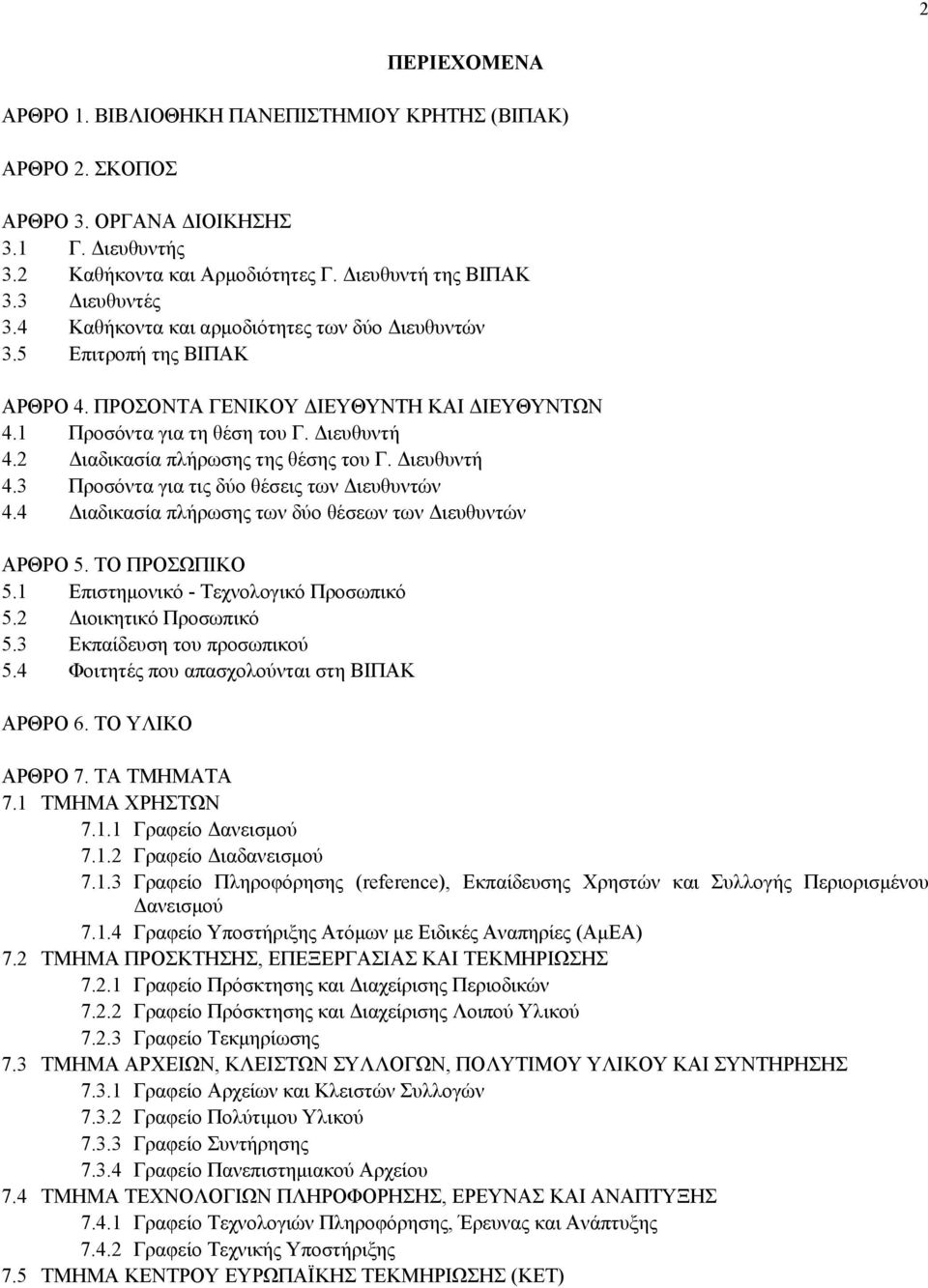 2

ΠΕΡΙΕΧΟΜΕΝΑ

ΑΡΘΡΟ 1. ΒΙΒΛΙΟΘΗΚΗ ΠΑΝΕΠΙΣΤΗΜΙΟΥ ΚΡΗΤΗΣ (ΒΙΠΑΚ)

ΑΡΘΡΟ 2. ΣΚΟΠΟΣ

ΑΡΘΡΟ 3. ΟΡΓΑΝΑ ΔΙΟΙΚΗΣΗΣ
3.1 Γ. Διευθυντής
3.2 Καθήκοντα και Αρμοδιότητες Γ. Διευθυντή της ΒΙΠΑΚ
3.3 Διευθυντές
3.4 Καθήκοντα και αρμοδιότητες των δύο Διευθυντών
3.5 Επιτροπή της ΒΙΠΑΚ

ΑΡΘΡΟ 4. ΠΡΟΣΟΝΤΑ ΓΕΝΙΚΟΥ ΔΙΕΥΘΥΝΤΗ ΚΑΙ ΔΙΕΥΘΥΝΤΩΝ
4.1 Προσόντα για τη θέση του Γ. Διευθυντή
4.2 Διαδικασία πλήρωσης της θέσης του Γ. Διευθυντή
4.3 Προσόντα για τις δύο θέσεις των Διευθυντών
4.4 Διαδικασία πλήρωσης των δύο θέσεων των Διευθυντών

ΑΡΘΡΟ 5. ΤΟ ΠΡΟΣΩΠΙΚΟ
5.1 Επιστημονικό - Τεχνολογικό Προσωπικό
5.2 Διοικητικό Προσωπικό
5.3 Εκπαίδευση του προσωπικού
5.4 Φοιτητές που απασχολούνται στη ΒΙΠΑΚ

ΑΡΘΡΟ 6. ΤΟ ΥΛΙΚΟ

ΑΡΘΡΟ 7. ΤΑ ΤΜΗΜΑΤΑ
7.1 ΤΜΗΜΑ ΧΡΗΣΤΩΝ
7.1.1 Γραφείο Δανεισμού
7.1.2 Γραφείο Διαδανεισμού
7.1.3 Γραφείο Πληροφόρησης (reference), Εκπαίδευσης Χρηστών και Συλλογής Περιορισμένου Δανεισμού
7.1.4 Γραφείο Υποστήριξης Ατόμων με Ειδικές Αναπηρίες (ΑμΕΑ)
7.2 ΤΜΗΜΑ ΠΡΟΣΚΤΗΣΗΣ, ΕΠΕΞΕΡΓΑΣΙΑΣ ΚΑΙ ΤΕΚΜΗΡΙΩΣΗΣ
7.2.1 Γραφείο Πρόσκτησης και Διαχείρισης Περιοδικών
7.2.2 Γραφείο Πρόσκτησης και Διαχείρισης Λοιπού Υλικού
7.2.3 Γραφείο Τεκμηρίωσης
7.3 ΤΜΗΜΑ ΑΡΧΕΙΩΝ, ΚΛΕΙΣΤΩΝ ΣΥΛΛΟΓΩΝ, ΠΟΛΥΤΙΜΟΥ ΥΛΙΚΟΥ ΚΑΙ ΣΥΝΤΗΡΗΣΗΣ
7.3.1 Γραφείο Αρχείων και Κλειστών Συλλογών
7.3.2 Γραφείο Πολύτιμου Υλικού
7.3.3 Γραφείο Συντήρησης
7.3.4 Γραφείο Πανεπιστημιακού Αρχείου
7.4 ΤΜΗΜΑ ΤΕΧΝΟΛΟΓΙΩΝ ΠΛΗΡΟΦΟΡΗΣΗΣ, ΕΡΕΥΝΑΣ ΚΑΙ ΑΝΑΠΤΥΞΗΣ
7.4.1 Γραφείο Τεχνολογιών Πληροφόρησης, Έρευνας και Ανάπτυξης
7.4.2 Γραφείο Τεχνικής Υποστήριξης
7.5 ΤΜΗΜΑ ΚΕΝΤΡΟΥ ΕΥΡΩΠΑΪΚΗΣ ΤΕΚΜΗΡΙΩΣΗΣ (ΚΕΤ)